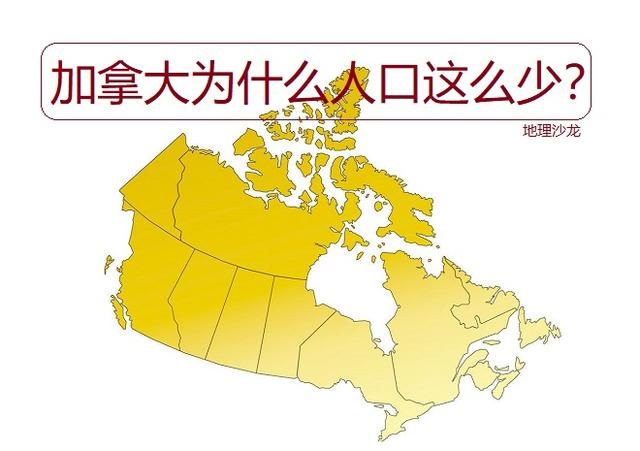 加拿大为什么人口这么少？

地理沙龙